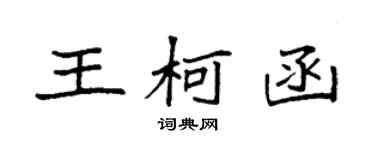 王柯函

词典网